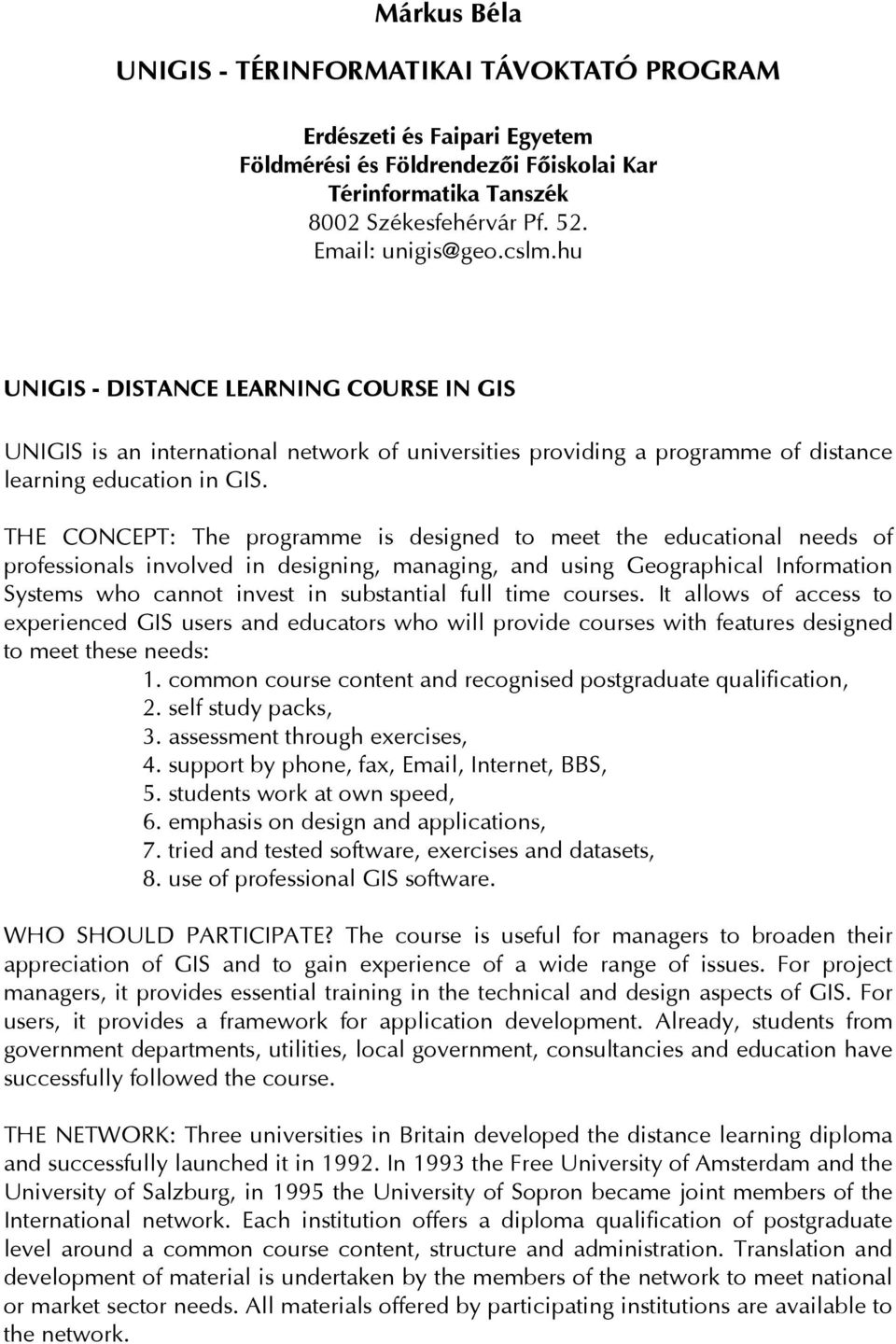 Márkus Béla

UNIGIS - TÉRINFORMATIKAI TÁVOKTATÓ PROGRAM

Erdészeti és Faipari Egyetem
Földmérési és Földrendezői Főiskolai Kar
Térinformatika Tanszék
8002 Székesfehérvár Pf. 52.
Email: unigis@geo.cslm.hu

UNIGIS - DISTANCE LEARNING COURSE IN GIS

UNIGIS is an international network of universities providing a programme of distance learning education in GIS.

THE CONCEPT: The programme is designed to meet the educational needs of professionals involved in designing, managing, and using Geographical Information Systems who cannot invest in substantial full time courses. It allows of access to experienced GIS users and educators who will provide courses with features designed to meet these needs:
1. common course content and recognised postgraduate qualification,
2. self study packs,
3. assessment through exercises,
4. support by phone, fax, Email, Internet, BBS,
5. students work at own speed,
6. emphasis on design and applications,
7. tried and tested software, exercises and datasets,
8. use of professional GIS software.

WHO SHOULD PARTICIPATE? The course is useful for managers to broaden their appreciation of GIS and to gain experience of a wide range of issues. For project managers, it provides essential training in the technical and design aspects of GIS. For users, it provides a framework for application development. Already, students from government departments, utilities, local government, consultancies and education have successfully followed the course.

THE NETWORK: Three universities in Britain developed the distance learning diploma and successfully launched it in 1992. In 1993 the Free University of Amsterdam and the University of Salzburg, in 1995 the University of Sopron became joint members of the International network. Each institution offers a diploma qualification of postgraduate level around a common course content, structure and administration. Translation and development of material is undertaken by the members of the network to meet national or market sector needs. All materials offered by participating institutions are available to the network.